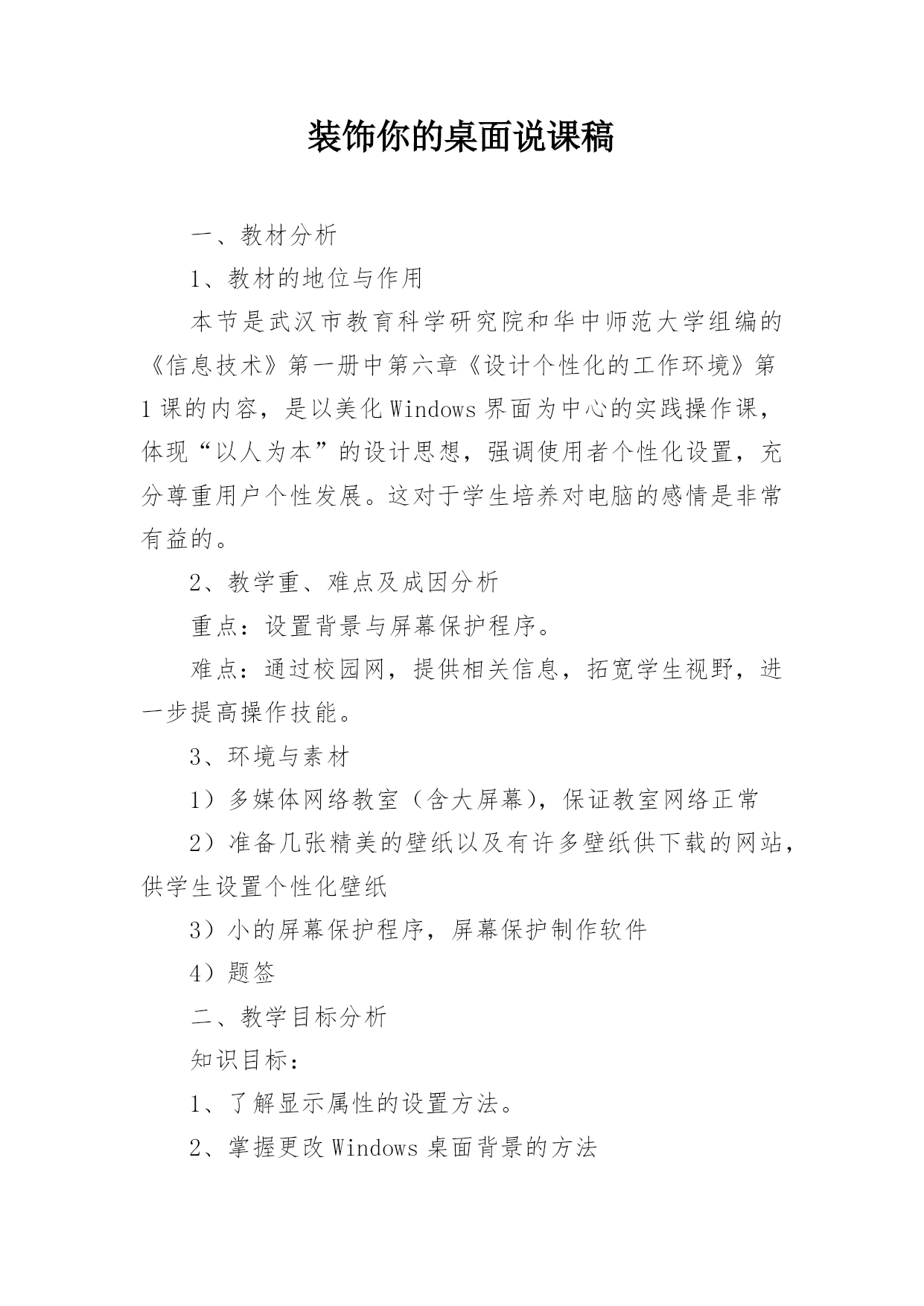 装饰你的桌面说课稿

一、教材分析

1、教材的地位与作用

本节是武汉市教育科学研究院和华中师范大学组编的《信息技术》第一册中第六章《设计个性化的工作环境》第1课的内容，是以美化Windows界面为中心的实践操作课，体现“以人为本”的设计思想，强调使用者个性化设置，充分尊重用户个性发展。这对于学生培养对电脑的感情是非常有益的。

2、教学重、难点及成因分析

重点：设置背景与屏幕保护程序。

难点：通过校园网，提供相关信息，拓宽学生视野，进一步提高操作技能。

3、环境与素材

1）多媒体网络教室（含大屏幕），保证教室网络正常

2）准备几张精美的壁纸以及有许多壁纸供下载的网站，供学生设置个性化壁纸

3）小的屏幕保护程序，屏幕保护制作软件

4）题签

二、教学目标分析

知识目标：

1、了解显示属性的设置方法。

2、掌握更改Windows桌面背景的方法